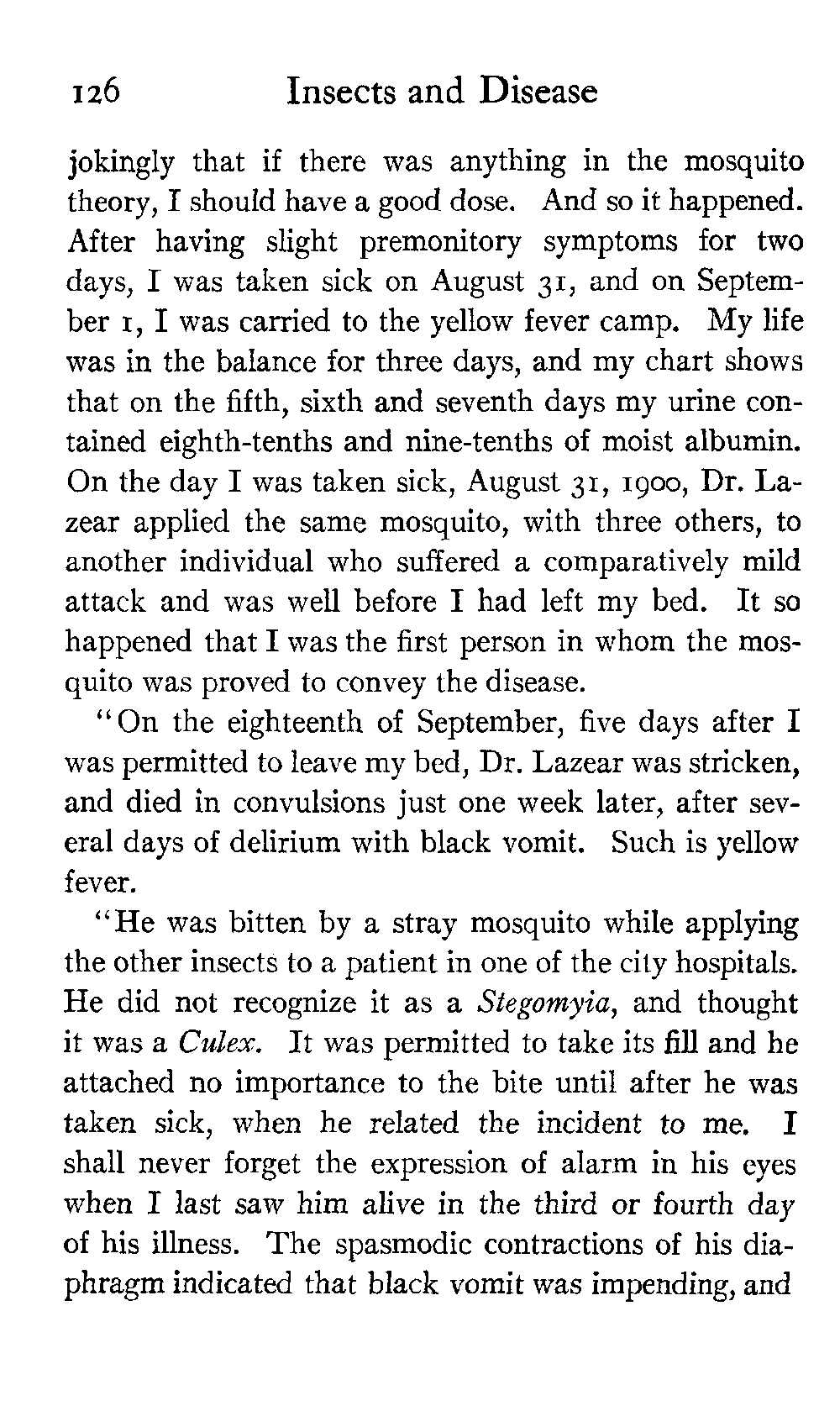 126 Insects and Disease

jokingly that if there was anything in the mosquito theory, I should have a good dose. And so it happened. After having slight premonitory symptoms for two days, I was taken sick on August 31, and on September 1, I was carried to the yellow fever camp. My life was in the balance for three days, and my chart shows that on the fifth, sixth and seventh days my urine contained eighth-tenths and nine-tenths of moist albumin. On the day I was taken sick, August 31, 1900, Dr. Lazear applied the same mosquito, with three others, to another individual who suffered a comparatively mild attack and was well before I had left my bed. It so happened that I was the first person in whom the mosquito was proved to convey the disease.

"On the eighteenth of September, five days after I was permitted to leave my bed, Dr. Lazear was stricken, and died in convulsions just one week later, after several days of delirium with black vomit. Such is yellow fever.

"He was bitten by a stray mosquito while applying the other insects to a patient in one of the city hospitals. He did not recognize it as a Stegomyia, and thought it was a Culex. It was permitted to take its fill and he attached no importance to the bite until after he was taken sick, when he related the incident to me. I shall never forget the expression of alarm in his eyes when I last saw him alive in the third or fourth day of his illness. The spasmodic contractions of his diaphragm indicated that black vomit was impending, and